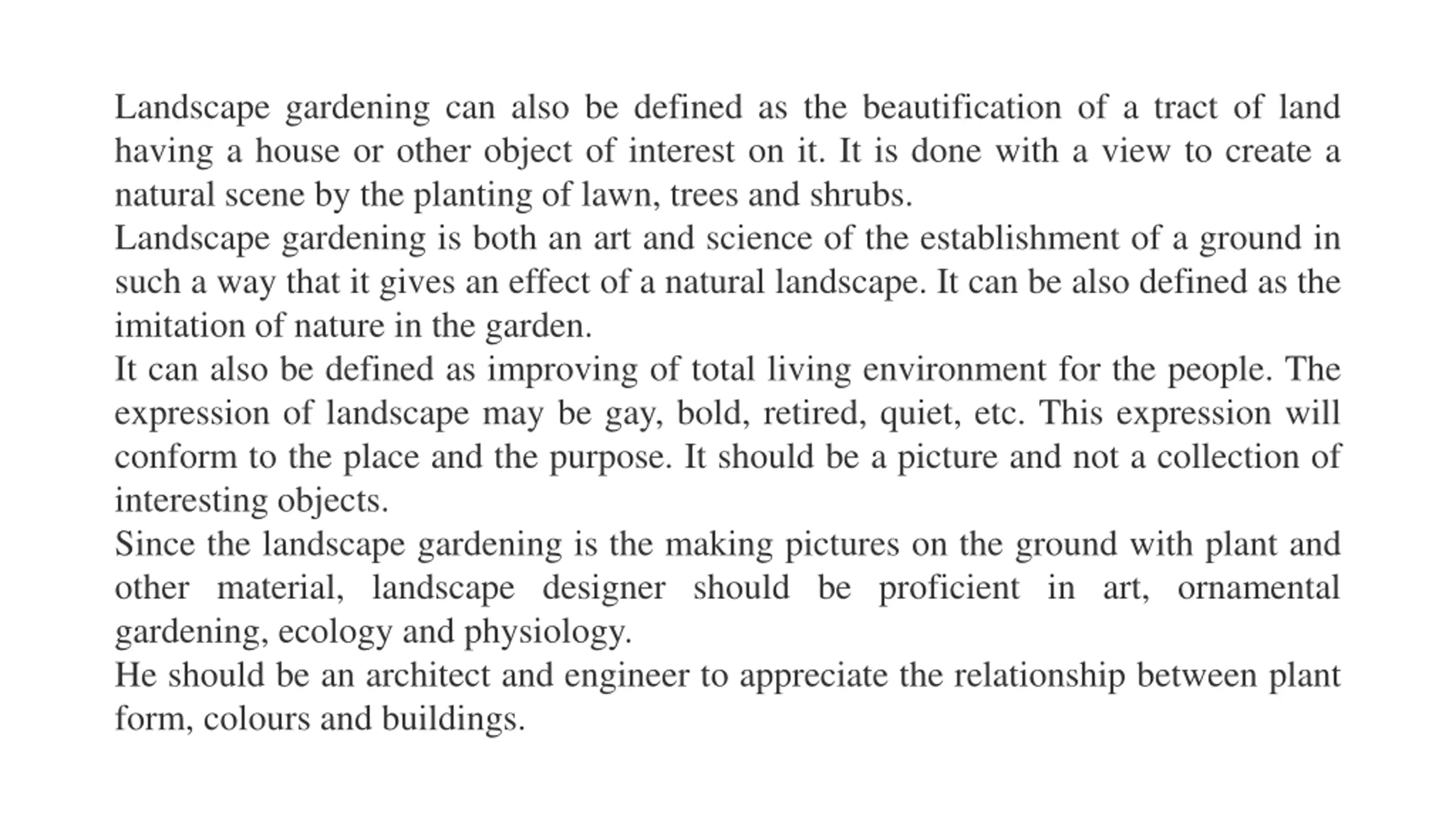 Landscape gardening can also be defined as the beautification of a tract of land having a house or other object of interest on it. It is done with a view to create a natural scene by the planting of lawn, trees and shrubs.

Landscape gardening is both an art and science of the establishment of a ground in such a way that it gives an effect of a natural landscape. It can be also defined as the imitation of nature in the garden.

It can also be defined as improving of total living environment for the people. The expression of landscape may be gay, bold, retired, quiet, etc. This expression will conform to the place and the purpose. It should be a picture and not a collection of interesting objects.

Since the landscape gardening is the making pictures on the ground with plant and other material, landscape designer should be proficient in art, ornamental gardening, ecology and physiology.

He should be an architect and engineer to appreciate the relationship between plant form, colours and buildings.